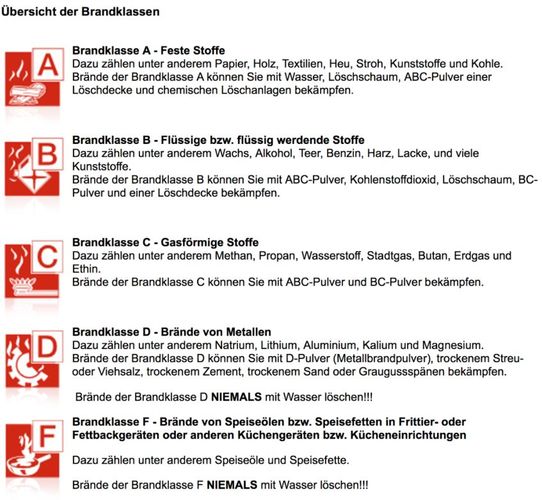 Übersicht der Brandklassen

A

Brandklasse A - Feste Stoffe

Dazu zählen unter anderem Papier, Holz, Textilien, Heu, Stroh, Kunststoffe und Kohle. Brände der Brandklasse A können Sie mit Wasser, Löschschaum, ABC-Pulver einer Löschdecke und chemischen Löschanlagen bekämpfen.

B

Brandklasse B - Flüssige bzw. flüssig werdende Stoffe

Dazu zählen unter anderem Wachs, Alkohol, Teer, Benzin, Harz, Lacke, und viele Kunststoffe.
Brände der Brandklasse B können Sie mit ABC-Pulver, Kohlenstoffdioxid, Löschschaum, BC-Pulver und einer Löschdecke bekämpfen.

C

Brandklasse C - Gasförmige Stoffe

Dazu zählen unter anderem Methan, Propan, Wasserstoff, Stadtgas, Butan, Erdgas und Ethin.
Brände der Brandklasse C können Sie mit ABC-Pulver und BC-Pulver bekämpfen.

D

Brandklasse D - Brände von Metallen

Dazu zählen unter anderem Natrium, Lithium, Aluminium, Kalium und Magnesium.
Brände der Brandklasse D können Sie mit D-Pulver (Metallbrandpulver), trockenem Streu- oder Viehsalz, trockenem Zement, trockenem Sand oder Graugussspänen bekämpfen.

Brände der Brandklasse D NIEMALS mit Wasser löschen!!!

F

Brandklasse F - Brände von Speiseölen bzw. Speisefetten in Frittier- oder Fettbackgeräten oder anderen Küchengeräten bzw. Kücheneinrichtungen

Dazu zählen unter anderem Speiseöle und Speisefette.

Brände der Brandklasse F NIEMALS mit Wasser löschen!!!